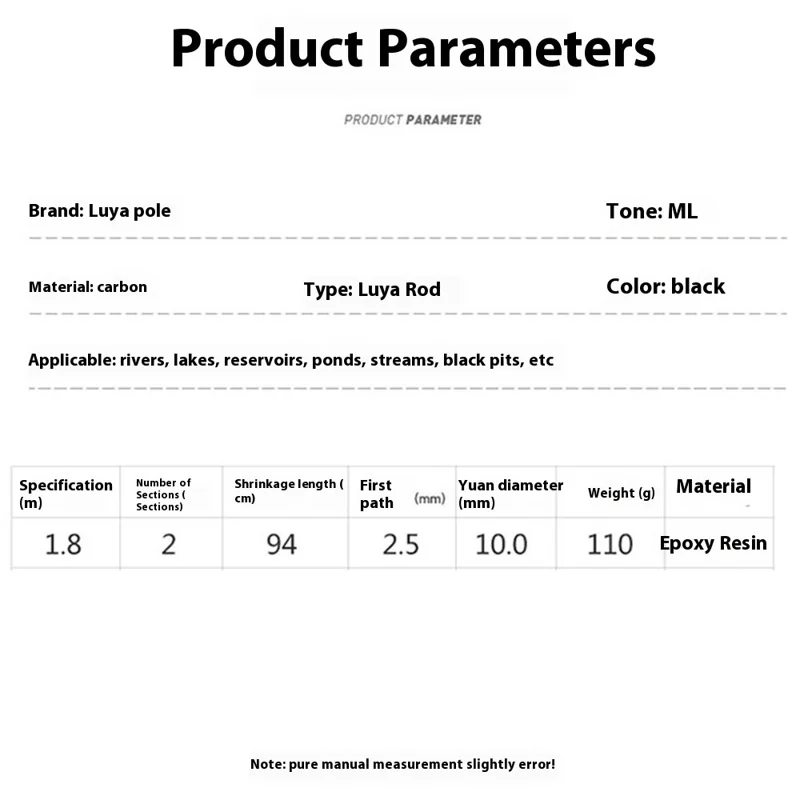 Product Parameters

PRODUCT PARAMETER

Brand: Luya pole

Tone: ML

Material: carbon

Type: Luya Rod

Color: black

Applicable: rivers, lakes, reservoirs, ponds, streams, black pits, etc

| Specification (m) | Number of Sections ( Sections) | Shrinkage length ( cm) | First path (mm) | Yuan diameter (mm) | Weight (g) | Material |
|---|---|---|---|---|---|---|
| 1.8 | 2 | 94 | 2.5 | 10.0 | 110 | Epoxy Resin |

Note: pure manual measurement slightly error!